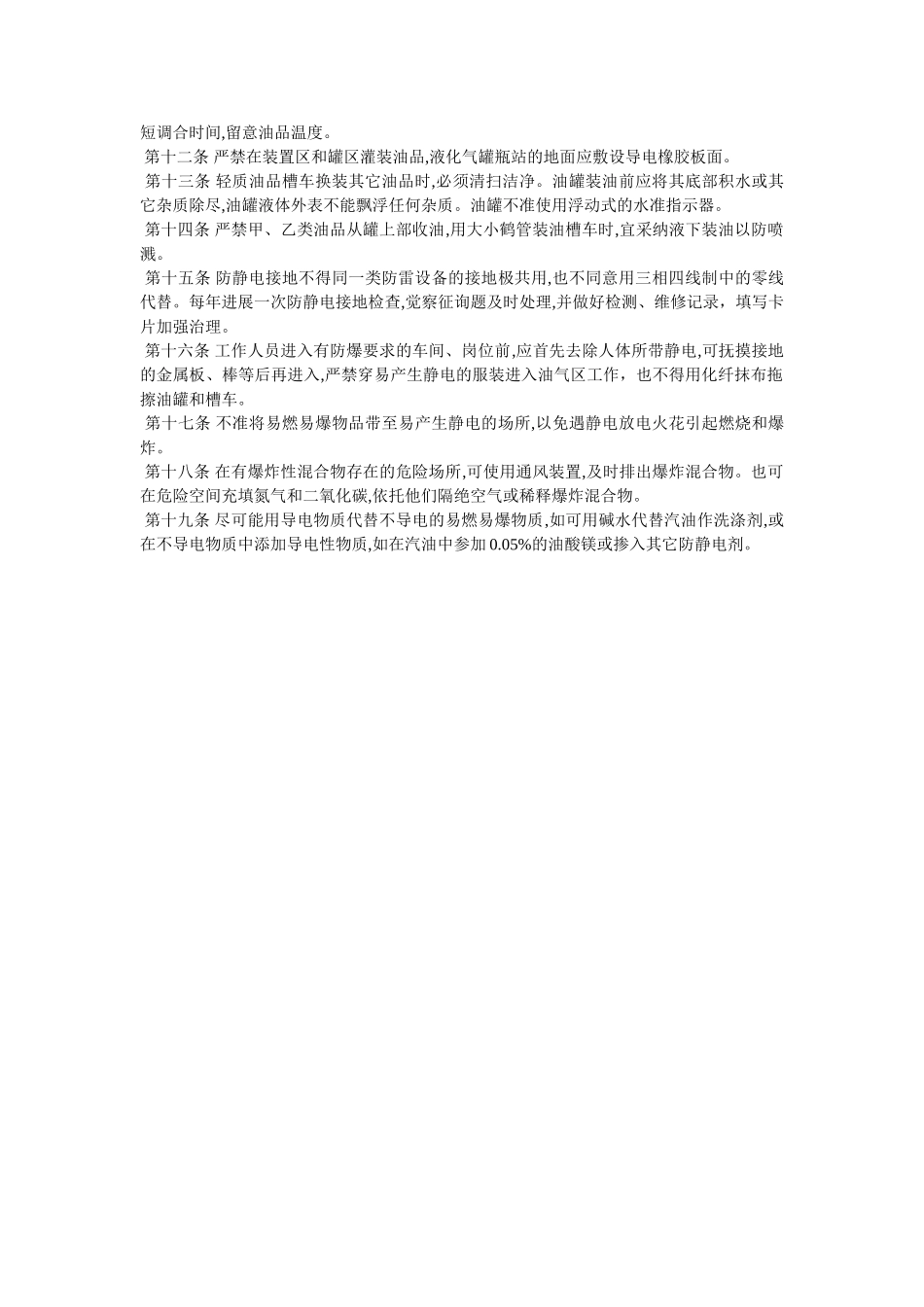 短调合时间,留意油品温度。

第十二条 严禁在装置区和罐区灌装油品,液化气罐瓶站的地面应敷设导电橡胶板面。

第十三条 轻质油品槽车换装其它油品时,必须清扫洁净。油罐装油前应将其底部积水或其它杂质除尽,油罐液体外表不能飘浮任何杂质。油罐不准使用浮动式的水准指示器。

第十四条 严禁甲、乙类油品从罐上部收油,用大小鹤管装油槽车时,宜采纳液下装油以防喷溅。

第十五条 防静电接地不得同一类防雷设备的接地极共用,也不同意用三相四线制中的零线代替。每年进展一次防静电接地检查,觉察征询题及时处理,并做好检测、维修记录，填写卡片加强治理。

第十六条 工作人员进入有防爆要求的车间、岗位前,应首先去除人体所带静电,可抚摸接地的金属板、棒等后再进入,严禁穿易产生静电的服装进入油气区工作，也不得用化纤抹布拖擦油罐和槽车。

第十七条 不准将易燃易爆物品带至易产生静电的场所,以免遇静电放电火花引起燃烧和爆炸。

第十八条 在有爆炸性混合物存在的危险场所,可使用通风装置,及时排出爆炸混合物。也可在危险空间充填氮气和二氧化碳,依托他们隔绝空气或稀释爆炸混合物。

第十九条 尽可能用导电物质代替不导电的易燃易爆物质,如可用碱水代替汽油作洗涤剂,或在不导电物质中添加导电性物质,如在汽油中参加 0.05%的油酸镁或掺入其它防静电剂。